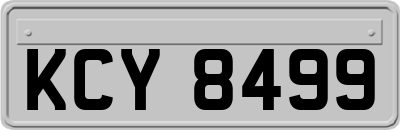 KCY 8499